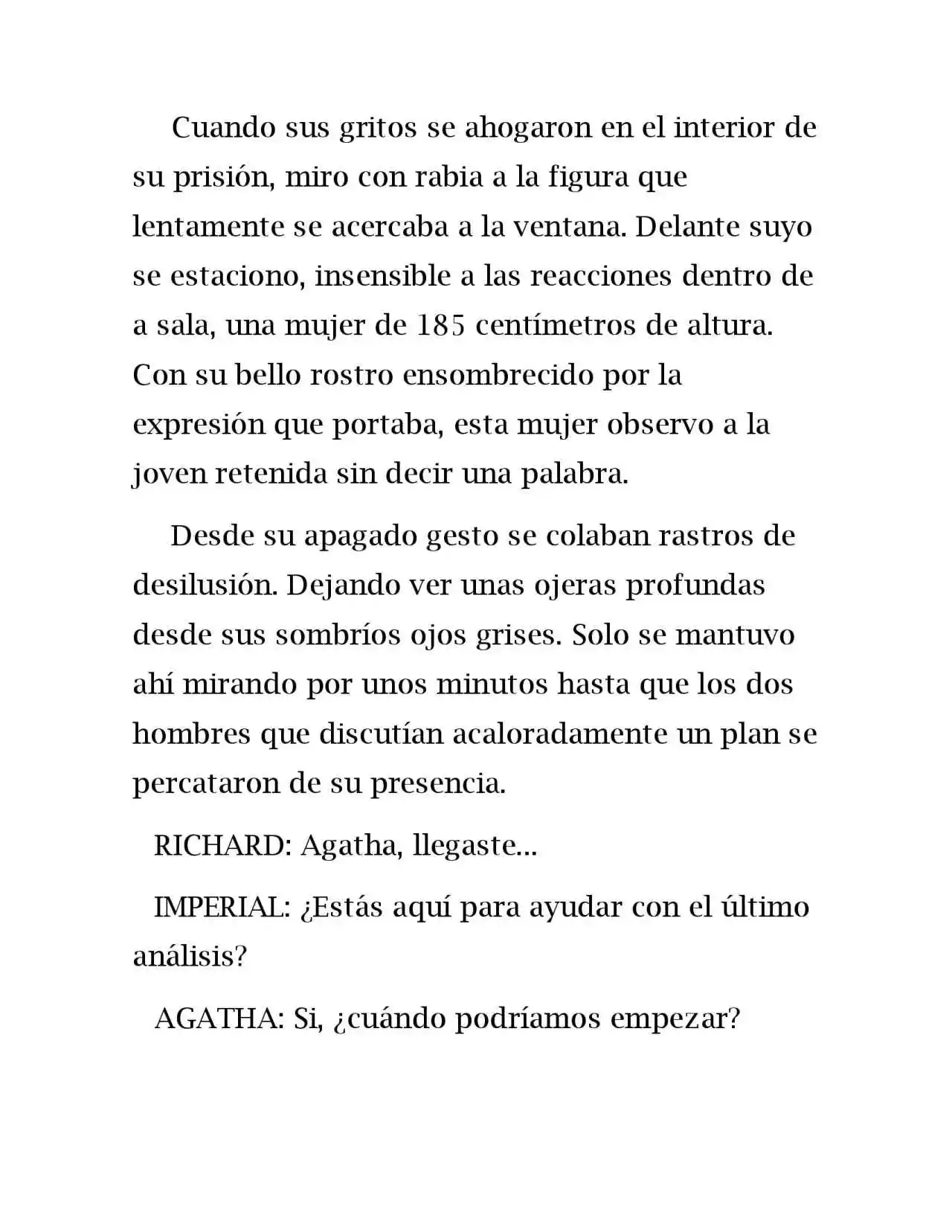 Cuando sus gritos se ahogaron en el interior de su prisión, miro con rabia a la figura que lentamente se acercaba a la ventana. Delante suyo se estaciono, insensible a las reacciones dentro de a sala, una mujer de 185 centímetros de altura. Con su bello rostro ensombrecido por la expresión que portaba, esta mujer observo a la joven retenida sin decir una palabra.

Desde su apagado gesto se colaban rastros de desilusión. Dejando ver unas ojeras profundas desde sus sombríos ojos grises. Solo se mantuvo ahí mirando por unos minutos hasta que los dos hombres que discutían acaloradamente un plan se percataron de su presencia.

RICHARD: Agatha, llegaste...

IMPERIAL: ¿Estás aquí para ayudar con el último análisis?

AGATHA: Si, ¿cuándo podríamos empezar?